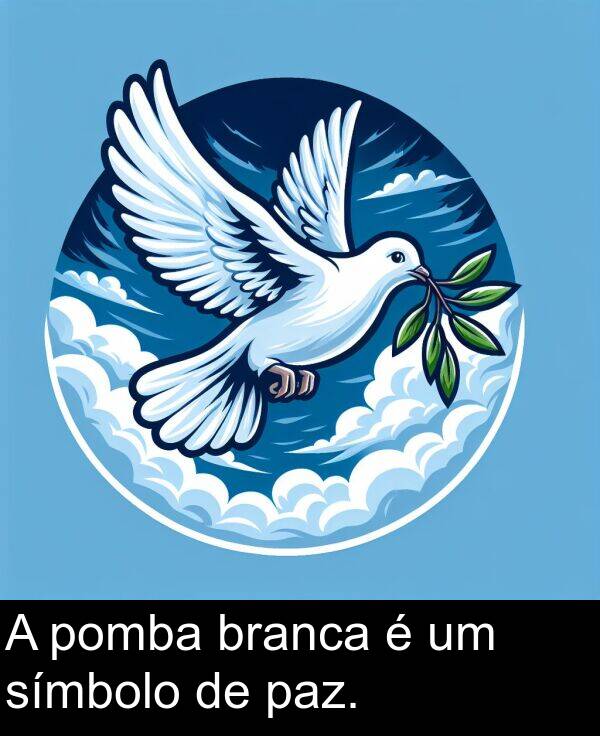 A pomba branca é um símbolo de paz.